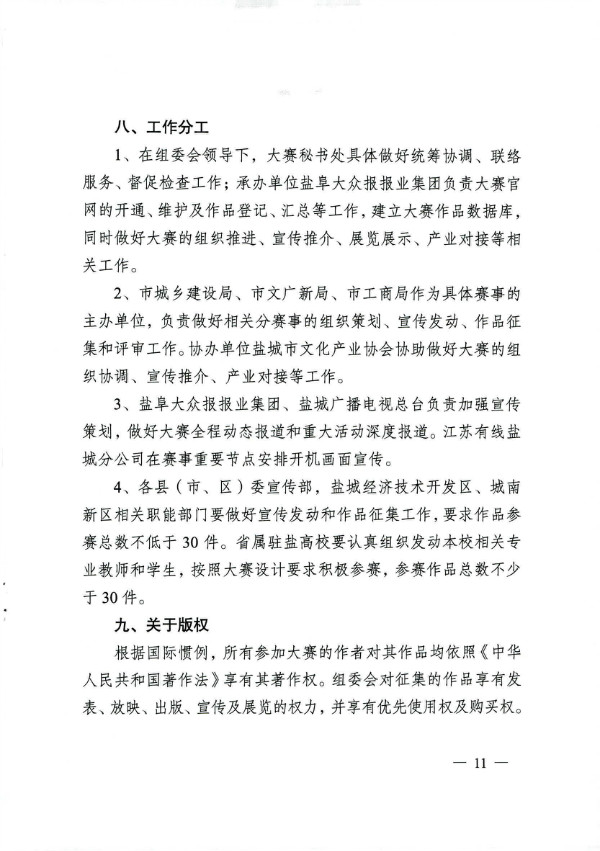 八、工作分工

1、在组委会领导下，大赛秘书处具体做好统筹协调、联络服务、督促检查工作；承办单位盐阜大众报报业集团负责大赛官网的开通、维护及作品登记、汇总等工作，建立大赛作品数据库，同时做好大赛的组织推进、宣传推介、展览展示、产业对接等相关工作。

2、市城乡建设局、市文广新局、市工商局作为具体赛事的主办单位，负责做好相关分赛事的组织策划、宣传发动、作品征集和评审工作。协办单位盐城市文化产业协会协助做好大赛的组织协调、宣传推介、产业对接等工作。

3、盐阜大众报报业集团、盐城广播电视总台负责加强宣传策划，做好大赛全程动态报道和重大活动深度报道。江苏有线盐城分公司在赛事重要节点安排开机画面宣传。

4、各县（市、区）委宣传部，盐城经济技术开发区、城南新区相关职能部门要做好宣传发动和作品征集工作，要求作品参赛总数不低于30件。省属驻盐高校要认真组织发动本校相关专业教师和学生，按照大赛设计要求积极参赛，参赛作品总数不少于30件。

九、关于版权

根据国际惯例，所有参加大赛的作者对其作品均依照《中华人民共和国著作法》享有其著作权。组委会对征集的作品享有发表、放映、出版、宣传及展览的权力，并享有优先使用权及购买权。

— 11 —